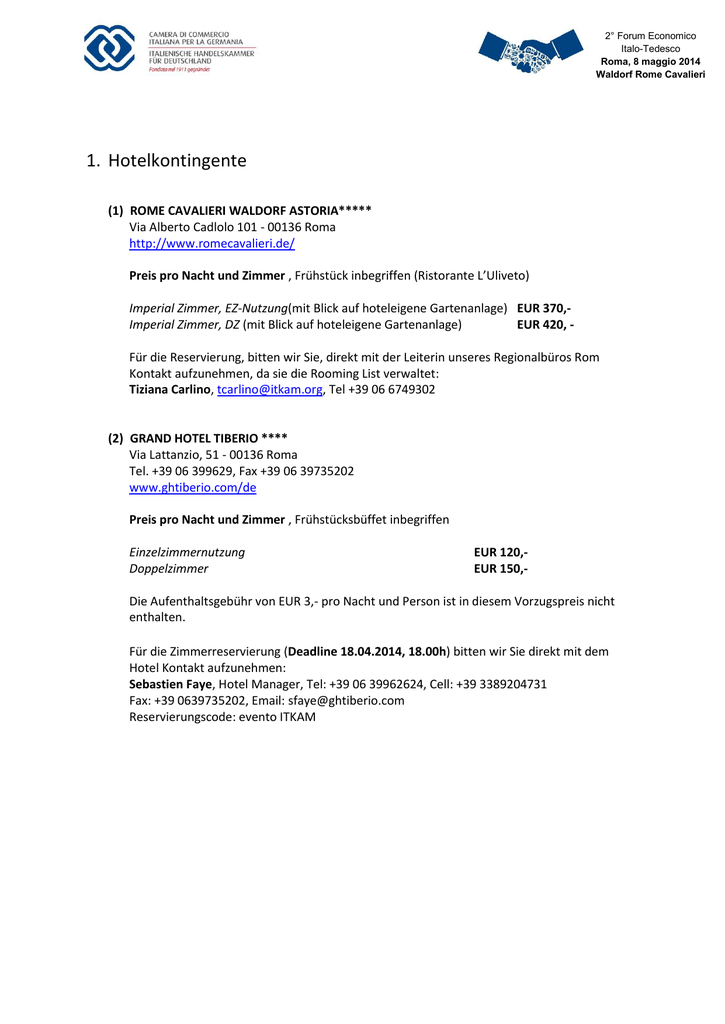 CAMERA DI COMMERCIO ITALIANA PER LA GERMANIA
ITALIENISCHE HANDELSKAMMER FÜR DEUTSCHLAND
Fondata nel 1911 gegründet

2° Forum Economico
Italo-Tedesco
Roma, 8 maggio 2014
Waldorf Rome Cavalieri

1. Hotelkontingente

(1) ROME CAVALIERI WALDORF ASTORIA*****
Via Alberto Cadlolo 101 - 00136 Roma
http://www.romecavalieri.de/

Preis pro Nacht und Zimmer , Frühstück inbegriffen (Ristorante L'Uliveto)

Imperial Zimmer, EZ-Nutzung(mit Blick auf hoteleigene Gartenanlage) EUR 370,-
Imperial Zimmer, DZ (mit Blick auf hoteleigene Gartenanlage) EUR 420, -

Für die Reservierung, bitten wir Sie, direkt mit der Leiterin unseres Regionalbüros Rom Kontakt aufzunehmen, da sie die Rooming List verwaltet:
Tiziana Carlino, tcarlino@itkam.org, Tel +39 06 6749302

(2) GRAND HOTEL TIBERIO ****
Via Lattanzio, 51 - 00136 Roma
Tel. +39 06 399629, Fax +39 06 39735202
www.ghtiberio.com/de

Preis pro Nacht und Zimmer , Frühstücksbüffet inbegriffen

Einzelzimmernutzung EUR 120,-
Doppelzimmer EUR 150,-

Die Aufenthaltsgebühr von EUR 3,- pro Nacht und Person ist in diesem Vorzugspreis nicht enthalten.

Für die Zimmerreservierung (Deadline 18.04.2014, 18.00h) bitten wir Sie direkt mit dem Hotel Kontakt aufzunehmen:
Sebastien Faye, Hotel Manager, Tel: +39 06 39962624, Cell: +39 3389204731
Fax: +39 0639735202, Email: sfaye@ghtiberio.com
Reservierungscode: evento ITKAM